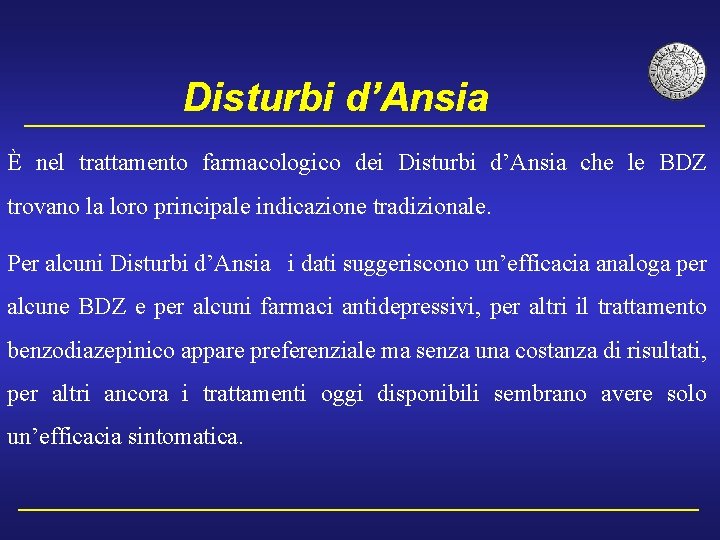 Disturbi d'Ansia

È nel trattamento farmacologico dei Disturbi d'Ansia che le BDZ trovano la loro principale indicazione tradizionale.

Per alcuni Disturbi d'Ansia i dati suggeriscono un'efficacia analoga per alcune BDZ e per alcuni farmaci antidepressivi, per altri il trattamento benzodiazepinico appare preferenziale ma senza una costanza di risultati, per altri ancora i trattamenti oggi disponibili sembrano avere solo un'efficacia sintomatica.